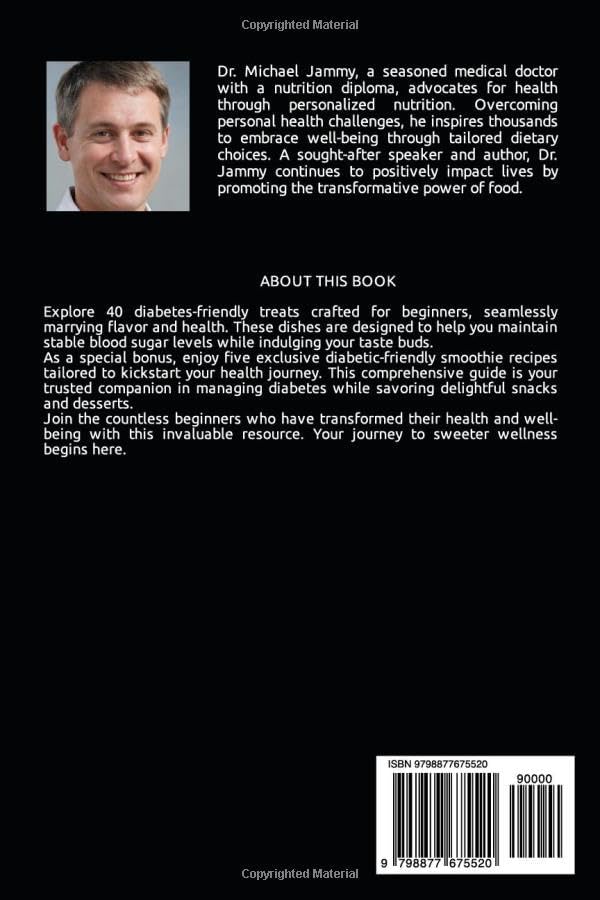 Copyrighted Material

Dr. Michael Jammy, a seasoned medical doctor with a nutrition diploma, advocates for health through personalized nutrition. Overcoming personal health challenges, he inspires thousands to embrace well-being through tailored dietary choices. A sought-after speaker and author, Dr. Jammy continues to positively impact lives by promoting the transformative power of food.

ABOUT THIS BOOK

Explore 40 diabetes-friendly treats crafted for beginners, seamlessly marrying flavor and health. These dishes are designed to help you maintain stable blood sugar levels while indulging your taste buds.
As a special bonus, enjoy five exclusive diabetic-friendly smoothie recipes tailored to kickstart your health journey. This comprehensive guide is your trusted companion in managing diabetes while savoring delightful snacks and desserts.
Join the countless beginners who have transformed their health and well-being with this invaluable resource. Your journey to sweeter wellness begins here.

ISBN 9798877675520

90000

9 798877 675520

Copyrighted Material